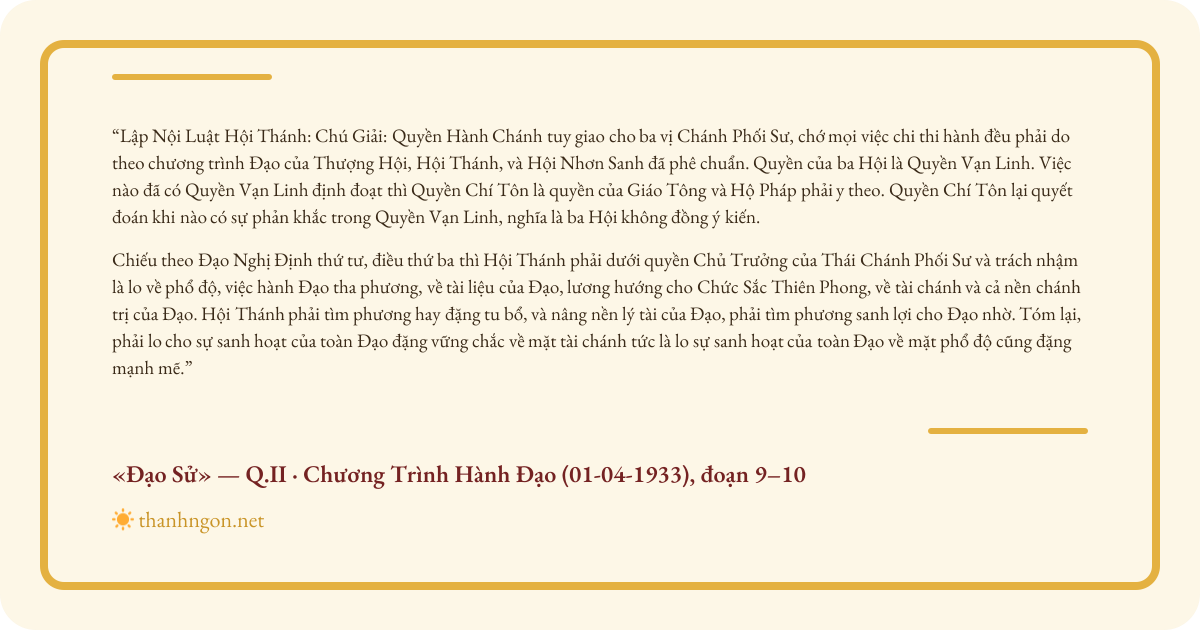 “Lập Nội Luật Hội Thánh: Chú Giải: Quyền Hành Chánh tuy giao cho ba vị Chánh Phối Sư, chớ mọi việc chi thi hành đều phải do theo chương trình Đạo của Thượng Hội, Hội Thánh, và Hội Nhơn Sanh đã phê chuẩn. Quyền của ba Hội là Quyền Vạn Linh. Việc nào đã có Quyền Vạn Linh định đoạt thì Quyền Chí Tôn là quyền của Giáo Tông và Hộ Pháp phải y theo. Quyền Chí Tôn lại quyết đoán khi nào có sự phản khắc trong Quyền Vạn Linh, nghĩa là ba Hội không đồng ý kiến.

Chiếu theo Đạo Nghị Định thứ tư, điều thứ ba thì Hội Thánh phải dưới quyền Chủ Trưởng của Thái Chánh Phối Sư và trách nhậm là lo về phổ độ, việc hành Đạo tha phương, về tài liệu của Đạo, lương hướng cho Chức Sắc Thiên Phong, về tài chánh và cả nền chánh trị của Đạo. Hội Thánh phải tìm phương hay đặng tu bổ, và nâng nền lý tài của Đạo, phải tìm phương sanh lợi cho Đạo nhờ. Tóm lại, phải lo cho sự sanh hoạt của toàn Đạo đặng vững chắc về mặt tài chánh tức là lo sự sanh hoạt của toàn Đạo về mặt phổ độ cũng đặng mạnh mẽ.”

«Đạo Sử» — Q.II · Chương Trình Hành Đạo (01-04-1933), đoạn 9–10

thanhngon.net